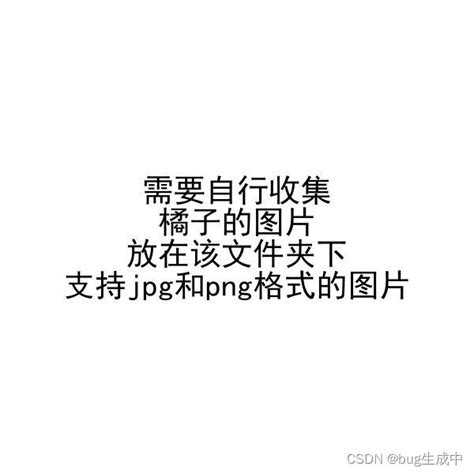 需要自行收集
橘子的图片
放在该文件夹下
支持jpg和png格式的图片

CSDN @bug生成中